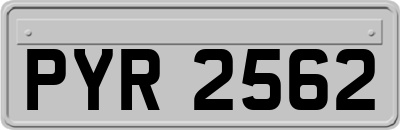 PYR 2562